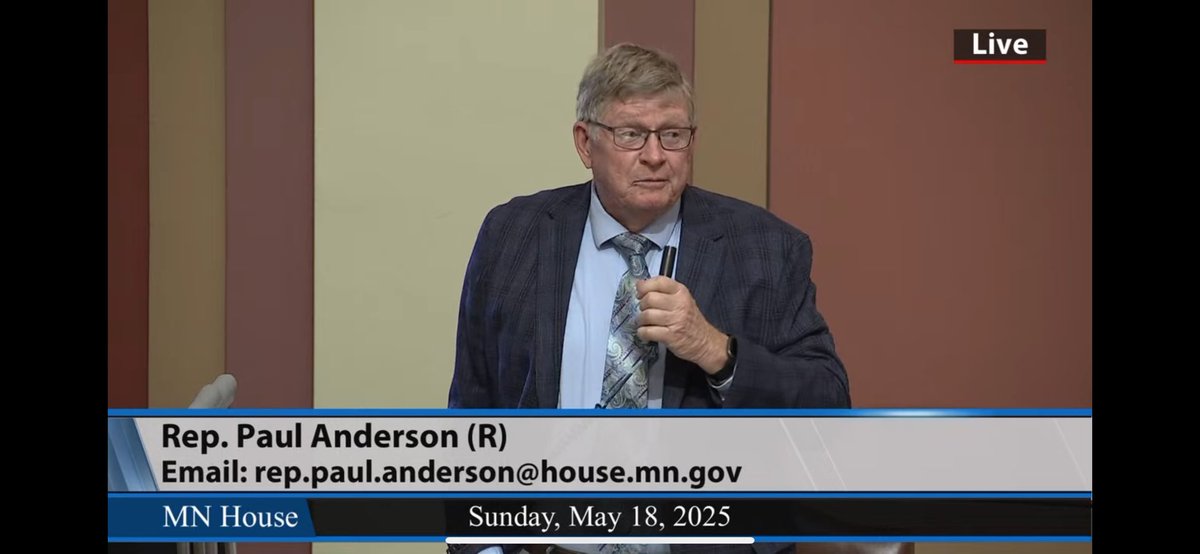 Live

Rep. Paul Anderson (R)
Email: rep.paul.anderson@house.mn.gov

MN House

Sunday, May 18, 2025